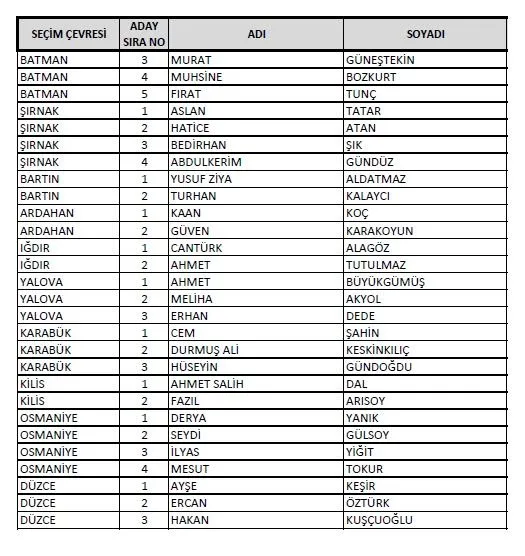 | SEÇİM ÇEVRESİ | ADAY SIRA NO | ADI | SOYADI |
|---|---|---|---|
| BATMAN | 3 | MURAT | GÜNEŞTEKİN |
| BATMAN | 4 | MUHSİNE | BOZKURT |
| BATMAN | 5 | FIRAT | TUNÇ |
| ŞIRNAK | 1 | ASLAN | TATAR |
| ŞIRNAK | 2 | HATİCE | ATAN |
| ŞIRNAK | 3 | BEDİRHAN | ŞIK |
| ŞIRNAK | 4 | ABDULKERİM | GÜNDÜZ |
| BARTIN | 1 | YUSUF ZİYA | ALDATMAZ |
| BARTIN | 2 | TURHAN | KALAYCI |
| ARDAHAN | 1 | KAAN | KOÇ |
| ARDAHAN | 2 | GÜVEN | KARAKOYUN |
| IĞDIR | 1 | CANTÜRK | ALAGÖZ |
| IĞDIR | 2 | AHMET | TUTULMAZ |
| YALOVA | 1 | AHMET | BÜYÜKGÜMÜŞ |
| YALOVA | 2 | MELİHA | AKYOL |
| YALOVA | 3 | ERHAN | DEDE |
| KARABÜK | 1 | CEM | ŞAHİN |
| KARABÜK | 2 | DURMUŞ ALİ | KESKİNKILIÇ |
| KARABÜK | 3 | HÜSEYİN | GÜNDOĞDU |
| KİLİS | 1 | AHMET SALİH | DAL |
| KİLİS | 2 | FAZIL | ARISOY |
| OSMANİYE | 1 | DERYA | YANIK |
| OSMANİYE | 2 | SEYDİ | GÜLSOY |
| OSMANİYE | 3 | İLYAS | YİĞİT |
| OSMANİYE | 4 | MESUT | TOKUR |
| DÜZCE | 1 | AYŞE | KEŞİR |
| DÜZCE | 2 | ERCAN | ÖZTÜRK |
| DÜZCE | 3 | HAKAN | KUŞÇUOĞLU |